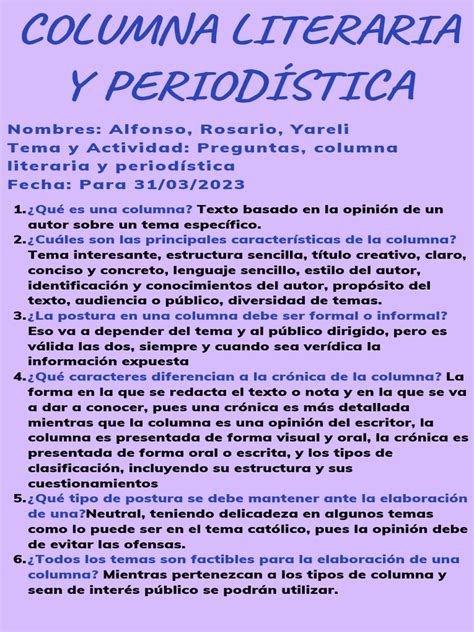 COLUMNA LITERARIA Y PERIODÍSTICA

Nombres: Alfonso, Rosario, Yareli
Tema y Actividad: Preguntas, columna literaria y periodística
Fecha: Para 31/03/2023

1. ¿Qué es una columna? Texto basado en la opinión de un autor sobre un tema específico.
2. ¿Cuáles son las principales características de la columna? Tema interesante, estructura sencilla, título creativo, claro, conciso y concreto, lenguaje sencillo, estilo del autor, identificación y conocimientos del autor, propósito del texto, audiencia o público, diversidad de temas.
3. ¿La postura en una columna debe ser formal o informal? Eso va a depender del tema y al público dirigido, pero es válida las dos, siempre y cuando sea verídica la información expuesta
4. ¿Qué caracteres diferencian a la crónica de la columna? La forma en la que se redacta el texto o nota y en la que se va a dar a conocer, pues una crónica es más detallada mientras que la columna es una opinión del escritor, la columna es presentada de forma visual y oral, la crónica es presentada de forma oral o escrita, y los tipos de clasificación, incluyendo su estructura y sus cuestionamientos
5. ¿Qué tipo de postura se debe mantener ante la elaboración de una?Neutral, teniendo delicadeza en algunos temas como lo puede ser en el tema católico, pues la opinión debe de evitar las ofensas.
6. ¿Todos los temas son factibles para la elaboración de una columna? Mientras pertenezcan a los tipos de columna y sean de interés público se podrán utilizar.